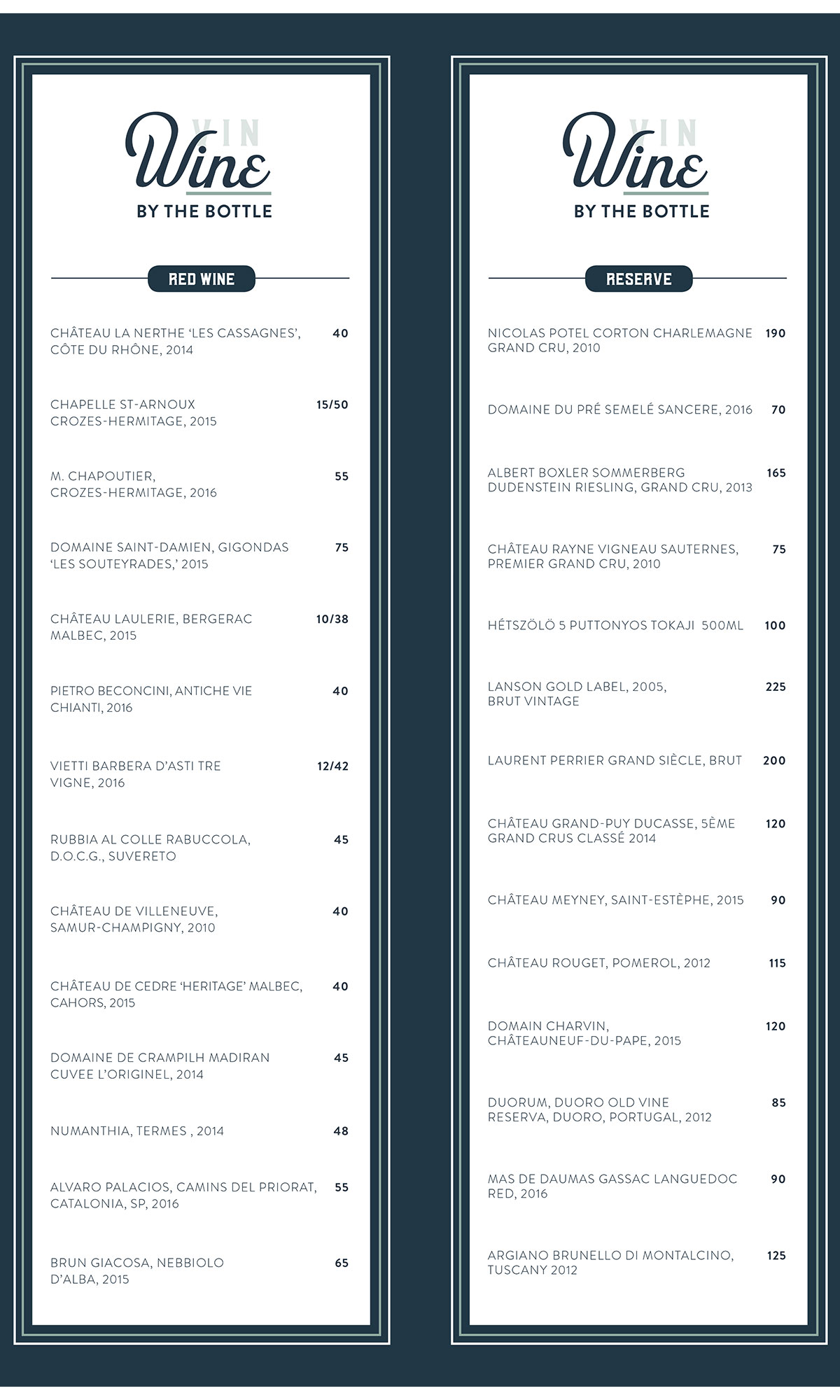 VIN
Wine
BY THE BOTTLE

RED WINE

CHÂTEAU LA NERTHE 'LES CASSAGNES', CÔTE DU RHÔNE, 2014 40

CHAPELLE ST-ARNOUX CROZES-HERMITAGE, 2015 15/50

M. CHAPOUTIER, CROZES-HERMITAGE, 2016 55

DOMAINE SAINT-DAMIEN, GIGONDAS 'LES SOUTEYRADES,' 2015 75

CHÂTEAU LAULERIE, BERGERAC MALBEC, 2015 10/38

PIETRO BECONCINI, ANTICHE VIE CHIANTI, 2016 40

VIETTI BARBERA D'ASTI TRE VIGNE, 2016 12/42

RUBBIA AL COLLE RABUCCOLA, D.O.C.G., SUVERETO 45

CHÂTEAU DE VILLENEUVE, SAMUR-CHAMPIGNY, 2010 40

CHÂTEAU DE CEDRE 'HERITAGE' MALBEC, CAHORS, 2015 40

DOMAINE DE CRAMPILH MADIRAN CUVEE L'ORIGINEL, 2014 45

NUMANTHIA, TERMES , 2014 48

ALVARO PALACIOS, CAMINS DEL PRIORAT, CATALONIA, SP, 2016 55

BRUN GIACOSA, NEBBIOLO D'ALBA, 2015 65

VIN
Wine
BY THE BOTTLE

RESERVE

NICOLAS POTEL CORTON CHARLEMAGNE GRAND CRU, 2010 190

DOMAINE DU PRÉ SEMELÉ SANCERE, 2016 70

ALBERT BOXLER SOMMERBERG DUDENSTEIN RIESLING, GRAND CRU, 2013 165

CHÂTEAU RAYNE VIGNEAU SAUTERNES, PREMIER GRAND CRU, 2010 75

HÉTSZÖLÖ 5 PUTTONYOS TOKAJI 500ML 100

LANSON GOLD LABEL, 2005, BRUT VINTAGE 225

LAURENT PERRIER GRAND SIÈCLE, BRUT 200

CHÂTEAU GRAND-PUY DUCASSE, 5ÈME GRAND CRUS CLASSÉ 2014 120

CHÂTEAU MEYNEY, SAINT-ESTÈPHE, 2015 90

CHÂTEAU ROUGET, POMEROL, 2012 115

DOMAIN CHARVIN, CHÂTEAUNEUF-DU-PAPE, 2015 120

DUORUM, DUORO OLD VINE RESERVA, DUORO, PORTUGAL, 2012 85

MAS DE DAUMAS GASSAC LANGUEDOC RED, 2016 90

ARGIANO BRUNELLO DI MONTALCINO, TUSCANY 2012 125